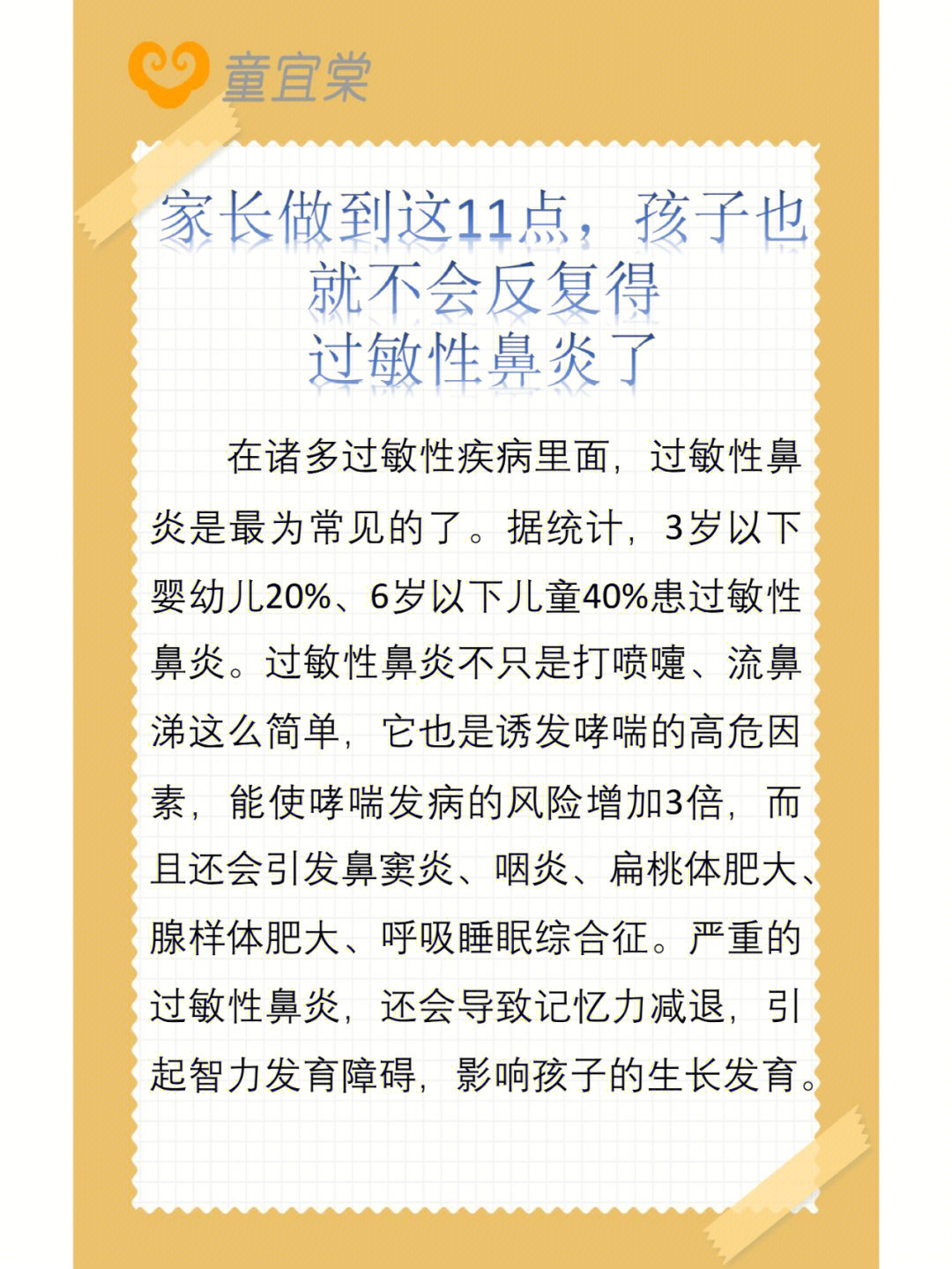 童宜棠

家长做到这11点，孩子也就不会反复得过敏性鼻炎了

在诸多过敏性疾病里面，过敏性鼻炎是最为常见的了。据统计，3岁以下婴幼儿20%、6岁以下儿童40%患过敏性鼻炎。过敏性鼻炎不只是打喷嚏、流鼻涕这么简单，它也是诱发哮喘的高危因素，能使哮喘发病的风险增加3倍，而且还会引发鼻窦炎、咽炎、扁桃体肥大、腺样体肥大、呼吸睡眠综合征。严重的过敏性鼻炎，还会导致记忆力减退，引起智力发育障碍，影响孩子的生长发育。